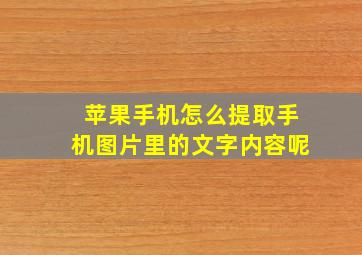 苹果手机怎么提取手机图片里的文字内容呢